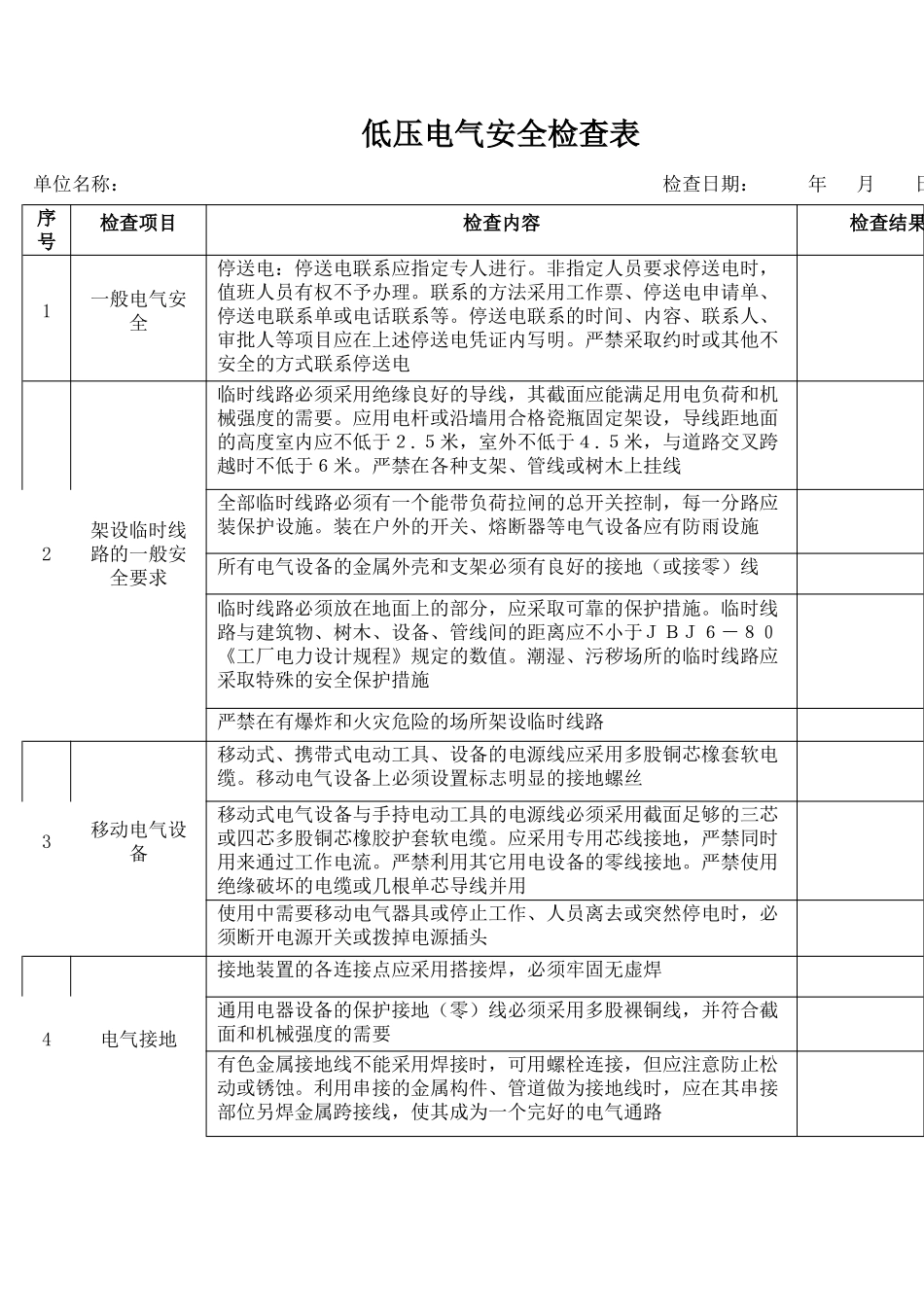 低压电气安全检查表

单位名称：　　　　　　　　　　　　　　　　　　　　　检查日期：　　年　月　日

| 序号 | 检查项目 | 检查内容 | 检查结果 |
|---|---|---|---|
| 1 | 一般电气安全 | 停送电：停送电联系应指定专人进行。非指定人员要求停送电时，值班人员有权不予办理。联系的方法采用工作票、停送电申请单、停送电联系单或电话联系等。停送电联系的时间、内容、联系人、审批人等项目应在上述停送电凭证内写明。严禁采取约时或其他不安全的方式联系停送电 | |
| 2 | 架设临时线路的一般安全要求 | 临时线路必须采用绝缘良好的导线，其截面应能满足用电负荷和机械强度的需要。应用电杆或沿墙用合格瓷瓶固定架设，导线距地面的高度室内应不低于２．５米，室外不低于４．５米，与道路交叉跨越时不低于６米。严禁在各种支架、管线或树木上挂线 | |
| | | 全部临时线路必须有一个能带负荷拉闸的总开关控制，每一分路应装保护设施。装在户外的开关、熔断器等电气设备应有防雨设施 | |
| | | 所有电气设备的金属外壳和支架必须有良好的接地（或接零）线 | |
| | | 临时线路必须放在地面上的部分，应采取可靠的保护措施。临时线路与建筑物、树木、设备、管线间的距离应不小于ＪＢＪ６－８０《工厂电力设计规程》规定的数值。潮湿、污秽场所的临时线路应采取特殊的安全保护措施 | |
| | | 严禁在有爆炸和火灾危险的场所架设临时线路 | |
| 3 | 移动电气设备 | 移动式、携带式电动工具、设备的电源线应采用多股铜芯橡套软电缆。移动电气设备上必须设置标志明显的接地螺丝 | |
| | | 移动式电气设备与手持电动工具的电源线必须采用截面足够的三芯或四芯多股铜芯橡胶护套软电缆。应采用专用芯线接地，严禁同时用来通过工作电流。严禁利用其它用电设备的零线接地。严禁使用绝缘破坏的电缆或几根单芯导线并用 | |
| | | 使用中需要移动电气器具或停止工作、人员离去或突然停电时，必须断开电源开关或拨掉电源插头 | |
| 4 | 电气接地 | 接地装置的各连接点应采用搭接焊，必须牢固无虚焊 | |
| | | 通用电器设备的保护接地（零）线必须采用多股裸铜线，并符合截面和机械强度的需要 | |
| | | 有色金属接地线不能采用焊接时，可用螺栓连接，但应注意防止松动或锈蚀。利用串接的金属构件、管道做为接地线时，应在其串接部位另焊金属跨接线，使其成为一个完好的电气通路 | |